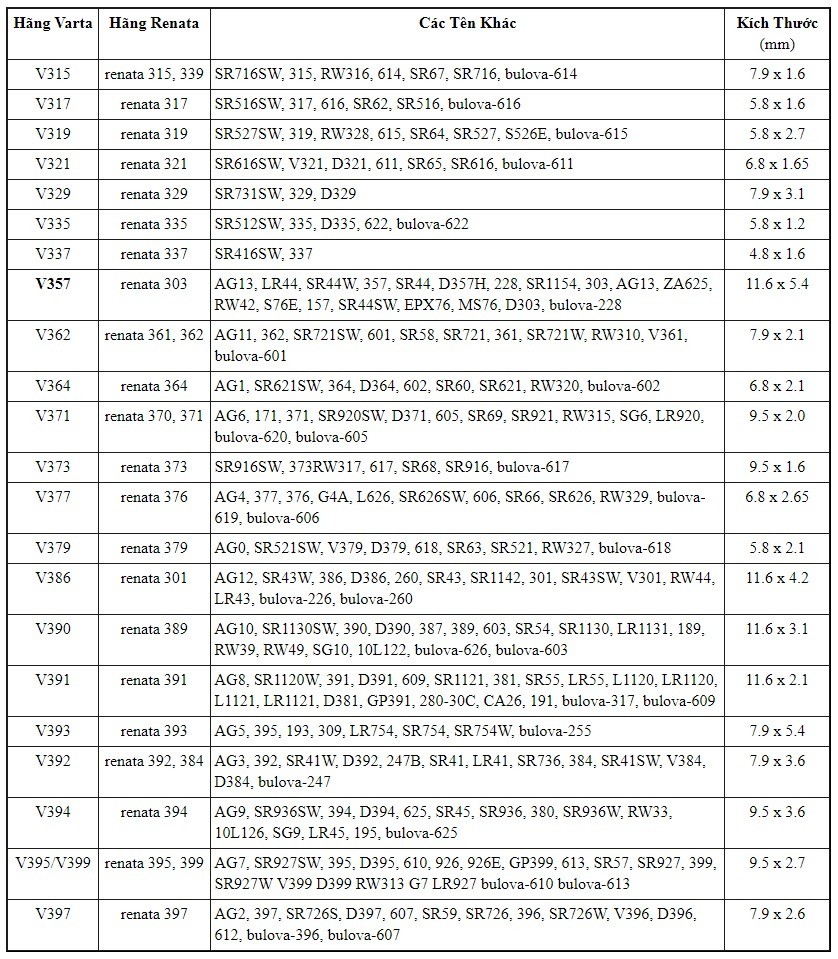 | Hãng Varta | Hãng Renata | Các Tên Khác | Kích Thước (mm) |
|---|---|---|---|
| V315 | renata 315, 339 | SR716SW, 315, RW316, 614, SR67, SR716, bulova-614 | 7.9 x 1.6 |
| V317 | renata 317 | SR516SW, 317, 616, SR62, SR516, bulova-616 | 5.8 x 1.6 |
| V319 | renata 319 | SR527SW, 319, RW328, 615, SR64, SR527, S526E, bulova-615 | 5.8 x 2.7 |
| V321 | renata 321 | SR616SW, V321, D321, 611, SR65, SR616, bulova-611 | 6.8 x 1.65 |
| V329 | renata 329 | SR731SW, 329, D329 | 7.9 x 3.1 |
| V335 | renata 335 | SR512SW, 335, D335, 622, bulova-622 | 5.8 x 1.2 |
| V337 | renata 337 | SR416SW, 337 | 4.8 x 1.6 |
| V357 | renata 303 | AG13, LR44, SR44W, 357, SR44, D357H, 228, SR1154, 303, AG13, ZA625, RW42, S76E, 157, SR44SW, EPX76, MS76, D303, bulova-228 | 11.6 x 5.4 |
| V362 | renata 361, 362 | AG11, 362, SR721SW, 601, SR58, SR721, 361, SR721W, RW310, V361, bulova-601 | 7.9 x 2.1 |
| V364 | renata 364 | AG1, SR621SW, 364, D364, 602, SR60, SR621, RW320, bulova-602 | 6.8 x 2.1 |
| V371 | renata 370, 371 | AG6, 171, 371, SR920SW, D371, 605, SR69, SR921, RW315, SG6, LR920, bulova-620, bulova-605 | 9.5 x 2.0 |
| V373 | renata 373 | SR916SW, 373RW317, 617, SR68, SR916, bulova-617 | 9.5 x 1.6 |
| V377 | renata 376 | AG4, 377, 376, G4A, L626, SR626SW, 606, SR66, SR626, RW329, bulova-619, bulova-606 | 6.8 x 2.65 |
| V379 | renata 379 | AG0, SR521SW, V379, D379, 618, SR63, SR521, RW327, bulova-618 | 5.8 x 2.1 |
| V386 | renata 301 | AG12, SR43W, 386, D386, 260, SR43, SR1142, 301, SR43SW, V301, RW44, LR43, bulova-226, bulova-260 | 11.6 x 4.2 |
| V390 | renata 389 | AG10, SR1130SW, 390, D390, 387, 389, 603, SR54, SR1130, LR1131, 189, RW39, RW49, SG10, 10L122, bulova-626, bulova-603 | 11.6 x 3.1 |
| V391 | renata 391 | AG8, SR1120W, 391, D391, 609, SR1121, 381, SR55, LR55, L1120, LR1120, L1121, LR1121, D381, GP391, 280-30C, CA26, 191, bulova-317, bulova-609 | 11.6 x 2.1 |
| V393 | renata 393 | AG5, 395, 193, 309, LR754, SR754, SR754W, bulova-255 | 7.9 x 5.4 |
| V392 | renata 392, 384 | AG3, 392, SR41W, D392, 247B, SR41, LR41, SR736, 384, SR41SW, V384, D384, bulova-247 | 7.9 x 3.6 |
| V394 | renata 394 | AG9, SR936SW, 394, D394, 625, SR45, SR936, 380, SR936W, RW33, 10L126, SG9, LR45, 195, bulova-625 | 9.5 x 3.6 |
| V395/V399 | renata 395, 399 | AG7, SR927SW, 395, D395, 610, 926, 926E, GP399, 613, SR57, SR927, 399, SR927W V399 D399 RW313 G7 LR927 bulova-610 bulova-613 | 9.5 x 2.7 |
| V397 | renata 397 | AG2, 397, SR726S, D397, 607, SR59, SR726, 396, SR726W, V396, D396, 612, bulova-396, bulova-607 | 7.9 x 2.6 |